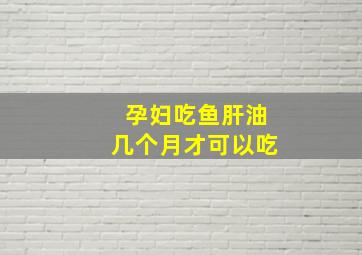 孕妇吃鱼肝油
几个月才可以吃